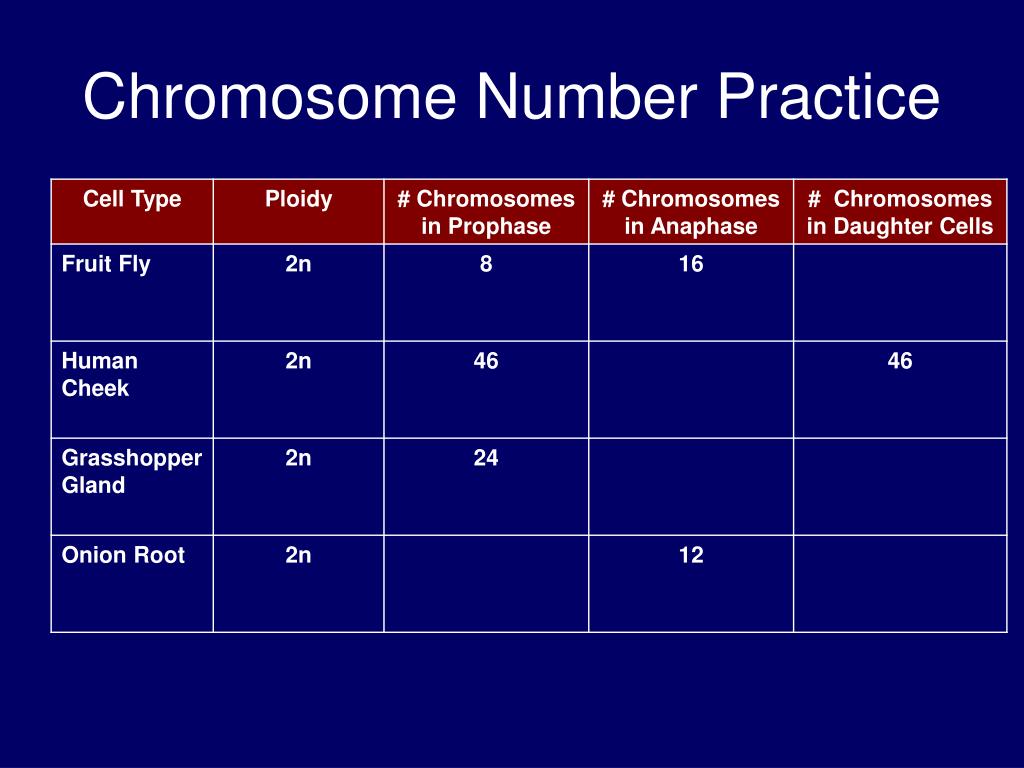 Chromosome Number Practice

| Cell Type | Ploidy | # Chromosomes in Prophase | # Chromosomes in Anaphase | # Chromosomes in Daughter Cells |
|---|---|---|---|---|
| Fruit Fly | 2n | 8 | 16 | |
| Human Cheek | 2n | 46 | | 46 |
| Grasshopper Gland | 2n | 24 | | |
| Onion Root | 2n | | 12 | |